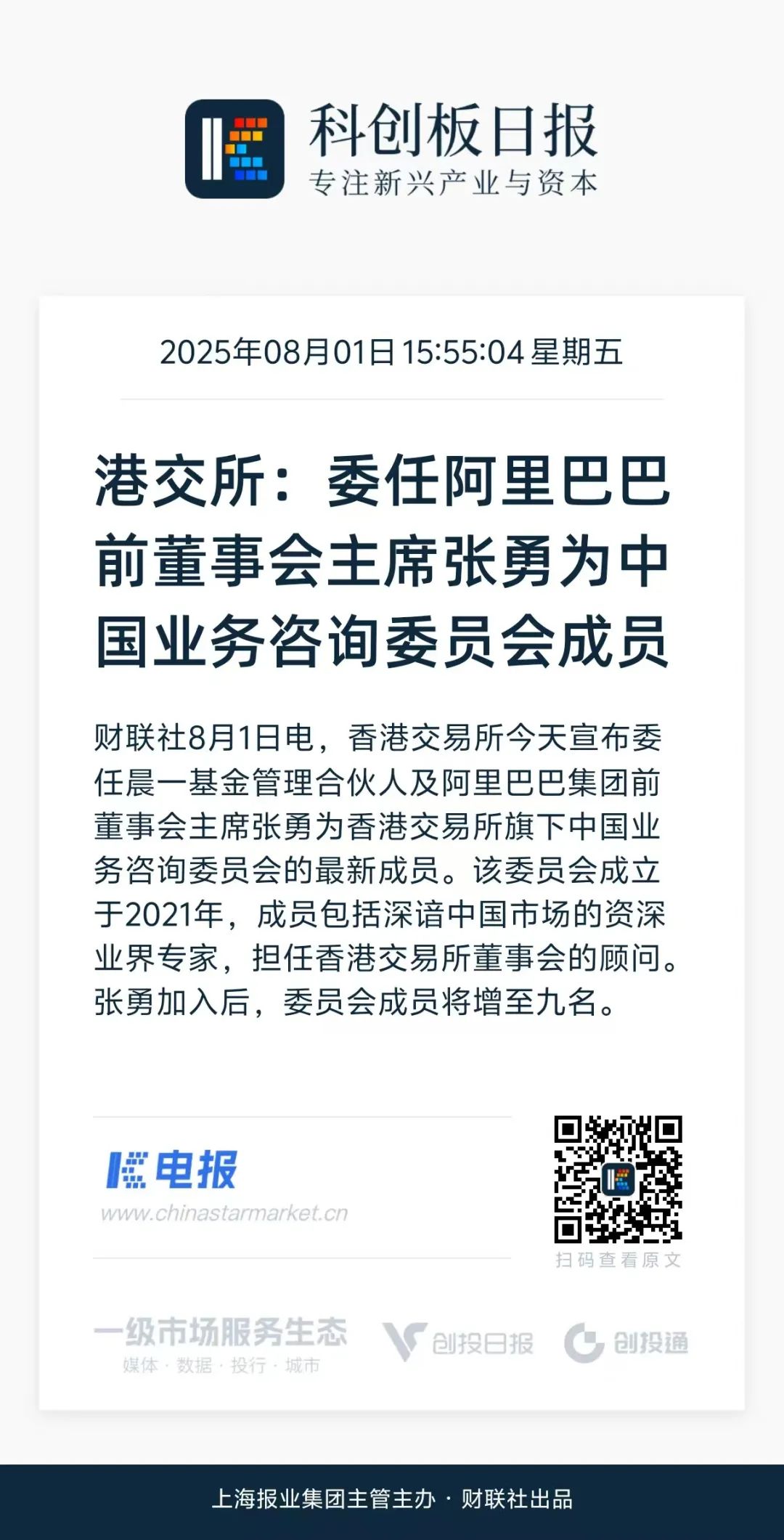 科创板日报
专注新兴产业与资本

2025年08月01日 15:55:04 星期五

港交所：委任阿里巴巴前董事会主席张勇为中国业务咨询委员会成员

财联社8月1日电，香港交易所今天宣布委任晨一基金管理合伙人及阿里巴巴集团前董事会主席张勇为香港交易所旗下中国业务咨询委员会的最新成员。该委员会成立于2021年，成员包括深谙中国市场的资深业界专家，担任香港交易所董事会的顾问。张勇加入后，委员会成员将增至九名。

电报
www.chinastarmarket.cn

扫码查看原文

一级市场服务生态
媒体 · 数据 · 投行 · 城市

创投日报

创投通

上海报业集团主管主办 · 财联社出品